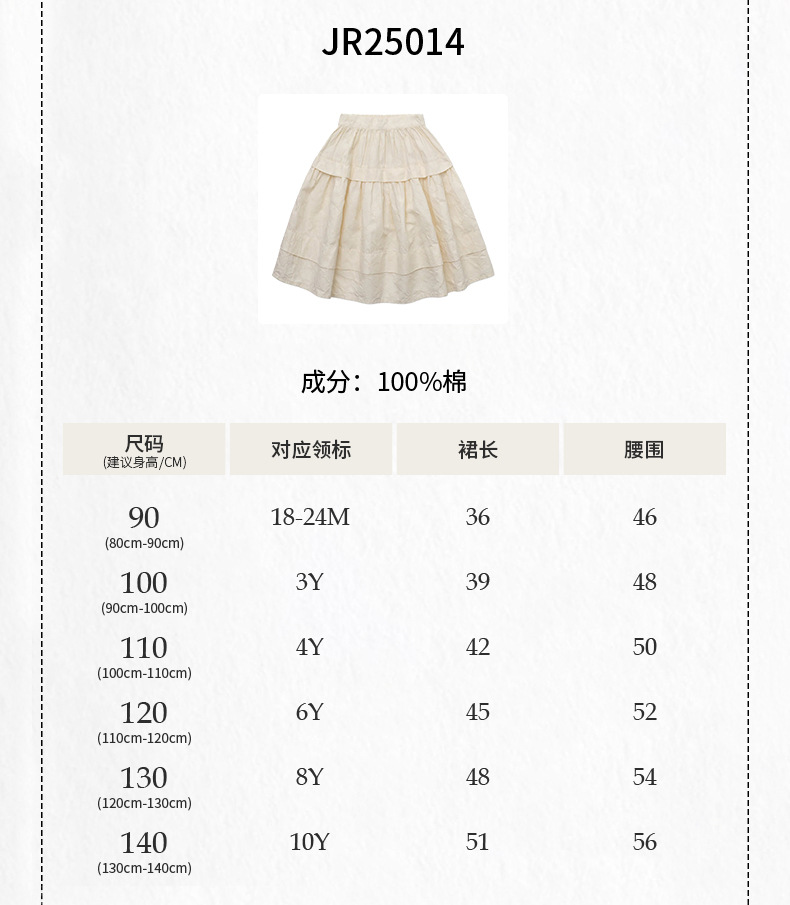 JR25014

成分：100%棉

| 尺码 (建议身高/CM) | 对应领标 | 裙长 | 腰围 |
|---|---|---|---|
| 90 (80cm-90cm) | 18-24M | 36 | 46 |
| 100 (90cm-100cm) | 3Y | 39 | 48 |
| 110 (100cm-110cm) | 4Y | 42 | 50 |
| 120 (110cm-120cm) | 6Y | 45 | 52 |
| 130 (120cm-130cm) | 8Y | 48 | 54 |
| 140 (130cm-140cm) | 10Y | 51 | 56 |